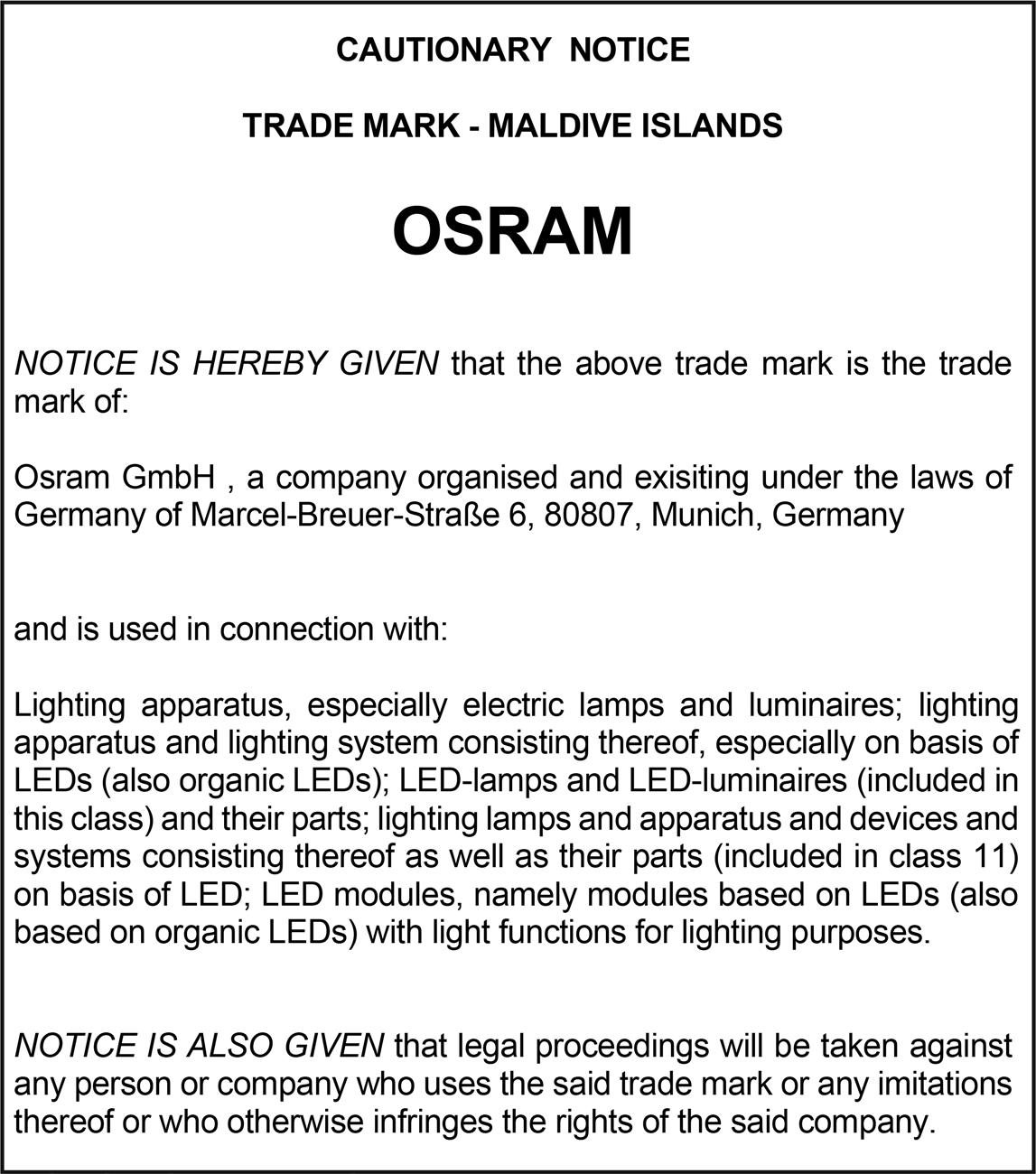 CAUTIONARY NOTICE

TRADE MARK - MALDIVE ISLANDS

OSRAM

NOTICE IS HEREBY GIVEN that the above trade mark is the trade mark of:

Osram GmbH , a company organised and exisiting under the laws of Germany of Marcel-Breuer-Straße 6, 80807, Munich, Germany

and is used in connection with:

Lighting apparatus, especially electric lamps and luminaires; lighting apparatus and lighting system consisting thereof, especially on basis of LEDs (also organic LEDs); LED-lamps and LED-luminaires (included in this class) and their parts; lighting lamps and apparatus and devices and systems consisting thereof as well as their parts (included in class 11) on basis of LED; LED modules, namely modules based on LEDs (also based on organic LEDs) with light functions for lighting purposes.

NOTICE IS ALSO GIVEN that legal proceedings will be taken against any person or company who uses the said trade mark or any imitations thereof or who otherwise infringes the rights of the said company.